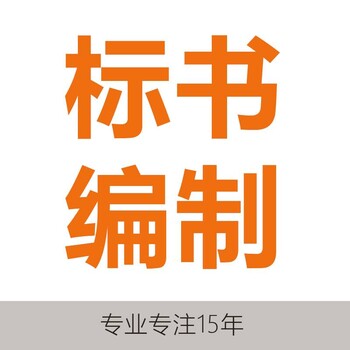 标书
编制

专业专注15年